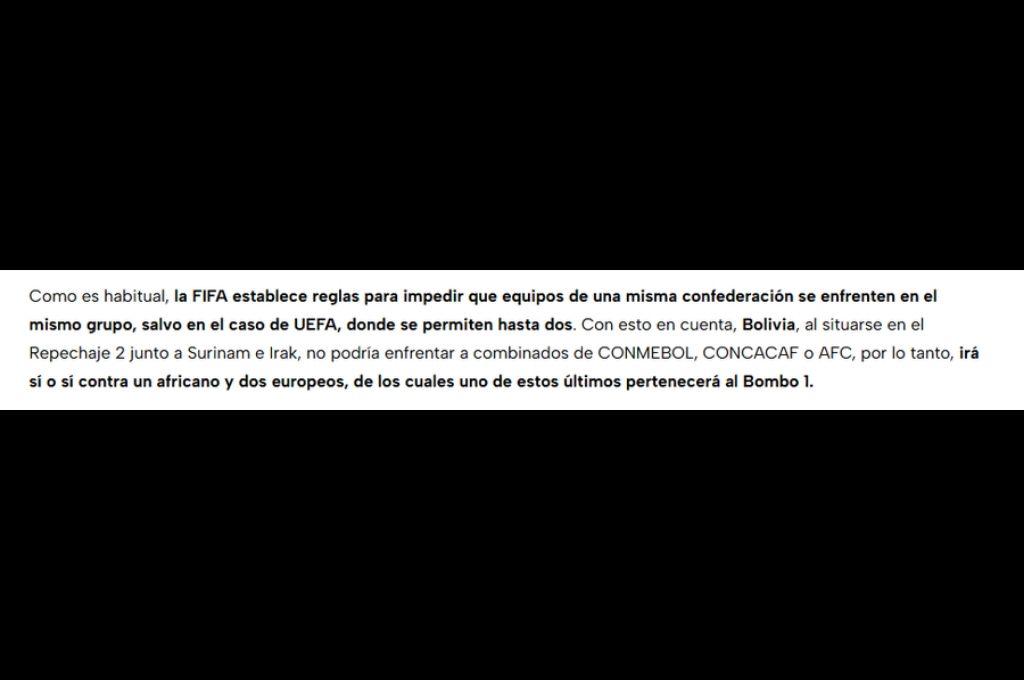 Como es habitual, la FIFA establece reglas para impedir que equipos de una misma confederación se enfrenten en el mismo grupo, salvo en el caso de UEFA, donde se permiten hasta dos. Con esto en cuenta, Bolivia, al situarse en el Repechaje 2 junto a Surinam e Irak, no podría enfrentar a combinados de CONMEBOL, CONCACAF o AFC, por lo tanto, irá sí o sí contra un africano y dos europeos, de los cuales uno de estos últimos pertenecerá al Bombo 1.